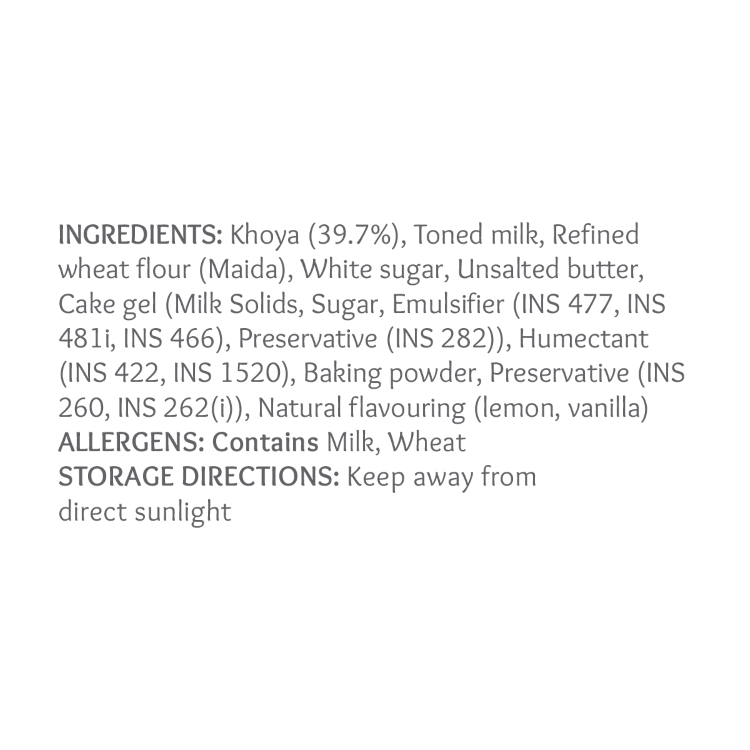 INGREDIENTS: Khoya (39.7%), Toned milk, Refined wheat flour (Maida), White sugar, Unsalted butter, Cake gel (Milk Solids, Sugar, Emulsifier (INS 477, INS 481i, INS 466), Preservative (INS 282)), Humectant (INS 422, INS 1520), Baking powder, Preservative (INS 260, INS 262(i)), Natural flavouring (lemon, vanilla)
ALLERGENS: Contains Milk, Wheat
STORAGE DIRECTIONS: Keep away from direct sunlight